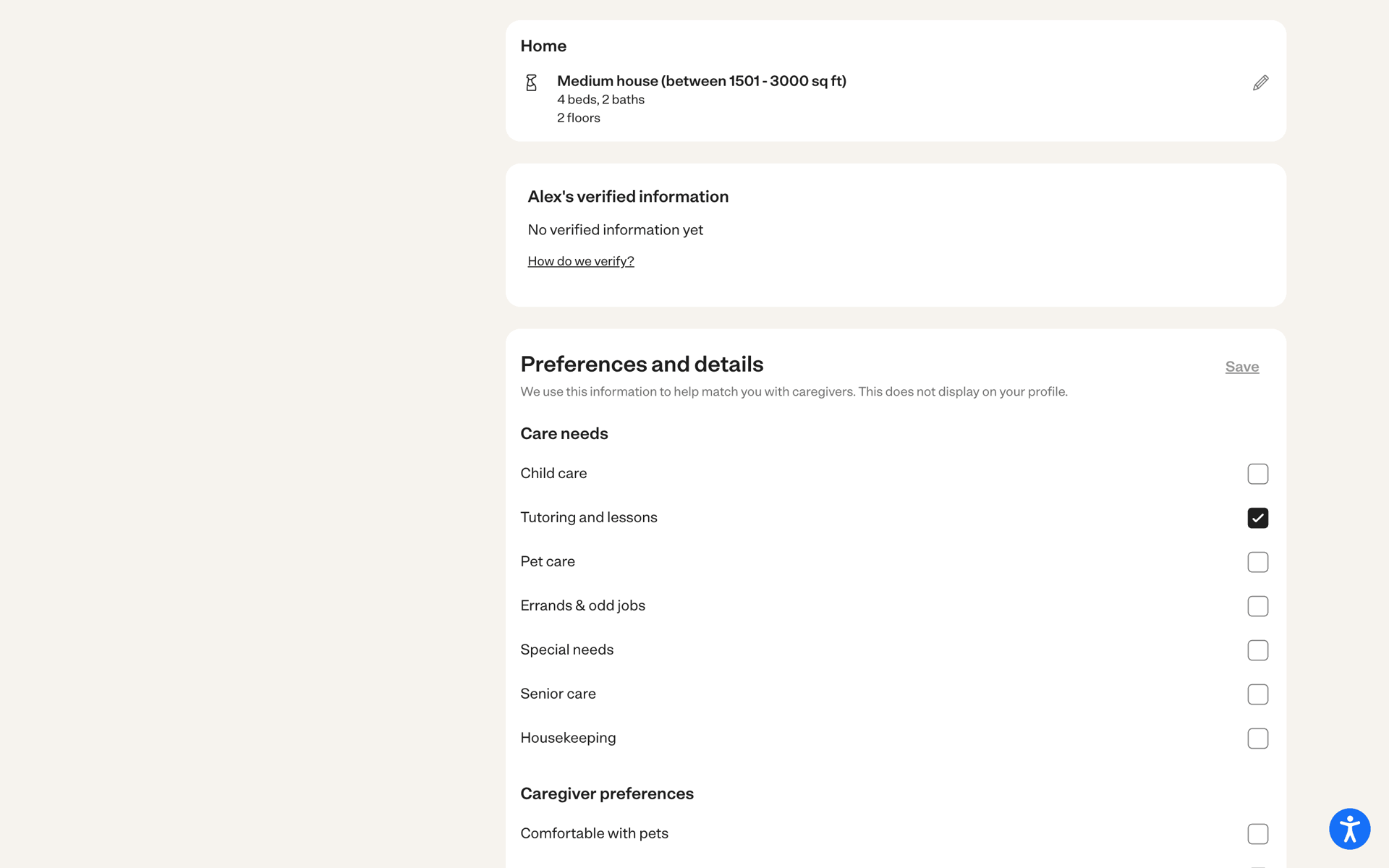 Home

Medium house (between 1501 - 3000 sq ft)
4 beds, 2 baths
2 floors

Alex's verified information

No verified information yet

How do we verify?

Preferences and details

Save

We use this information to help match you with caregivers. This does not display on your profile.

Care needs

Child care

Tutoring and lessons

Pet care

Errands & odd jobs

Special needs

Senior care

Housekeeping

Caregiver preferences

Comfortable with pets